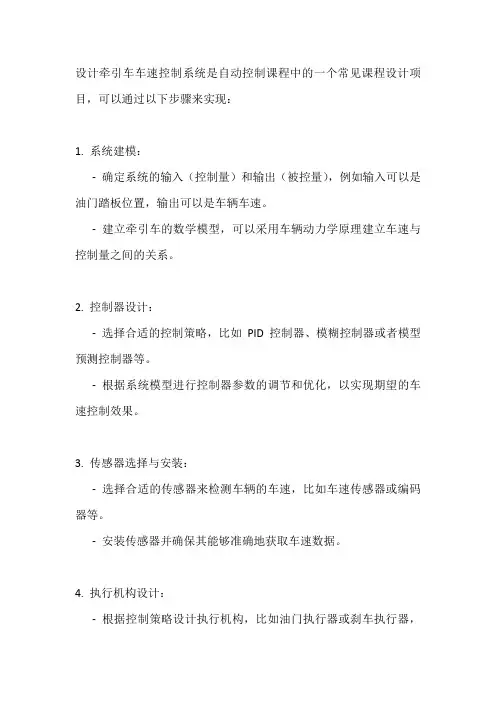 设计牵引车车速控制系统是自动控制课程中的一个常见课程设计项目，可以通过以下步骤来实现：

1. 系统建模：

- 确定系统的输入（控制量）和输出（被控量），例如输入可以是油门踏板位置，输出可以是车辆车速。

- 建立牵引车的数学模型，可以采用车辆动力学原理建立车速与控制量之间的关系。

2. 控制器设计：

- 选择合适的控制策略，比如 PID 控制器、模糊控制器或者模型预测控制器等。

- 根据系统模型进行控制器参数的调节和优化，以实现期望的车速控制效果。

3. 传感器选择与安装：

- 选择合适的传感器来检测车辆的车速，比如车速传感器或编码器等。

- 安装传感器并确保其能够准确地获取车速数据。

4. 执行机构设计：

- 根据控制策略设计执行机构，比如油门执行器或刹车执行器，